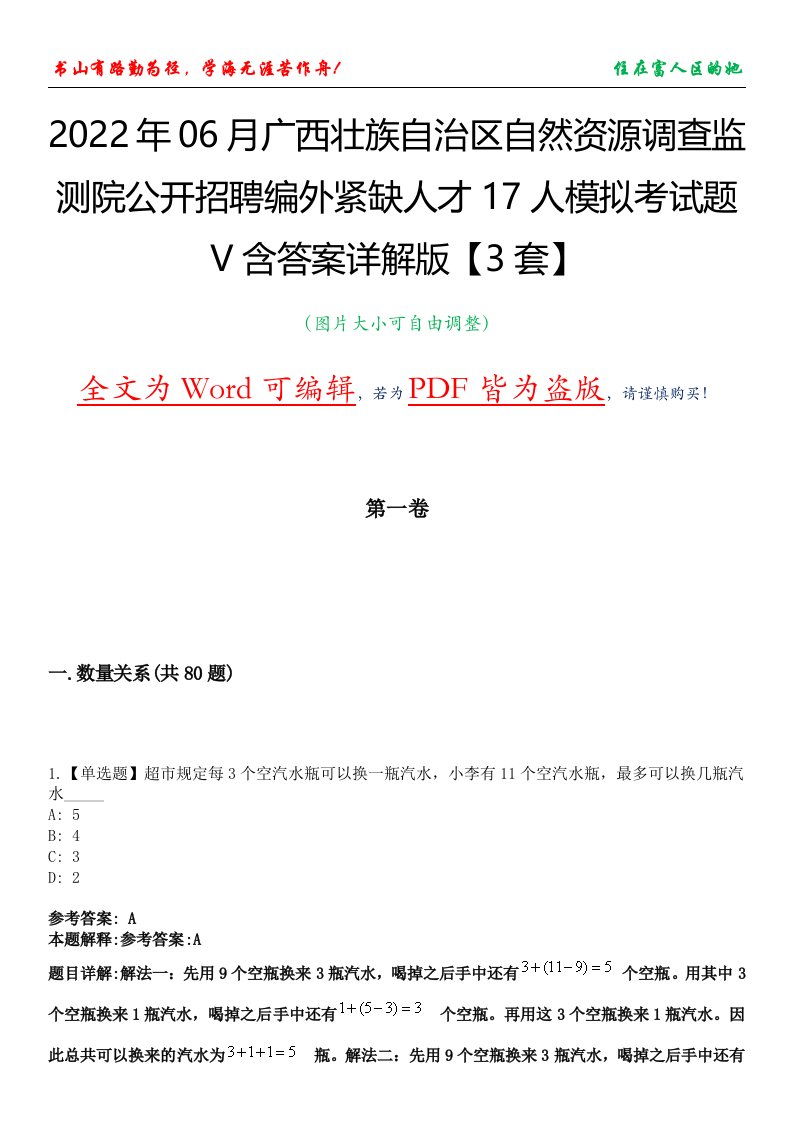 书山有路勤为径，学海无涯苦作舟！

住在富人区的她

2022年06月广西壮族自治区自然资源调查监测院公开招聘编外紧缺人才17人模拟考试题V含答案详解版【3套】

（图片大小可自由调整）

全文为Word可编辑，若为PDF皆为盗版，请谨慎购买！

第一卷

一.数量关系(共80题)

1.【单选题】超市规定每3个空汽水瓶可以换一瓶汽水，小李有11个空汽水瓶，最多可以换几瓶汽水_____
A: 5
B: 4
C: 3
D: 2

参考答案: A
本题解释:参考答案:A

题目详解:解法一：先用9个空瓶换来3瓶汽水，喝掉之后手中还有$3+(11-9)=5$个空瓶。用其中3个空瓶换来1瓶汽水，喝掉之后手中还有$1+(5-3)=3$个空瓶。再用这3个空瓶换来1瓶汽水。因此总共可以换来的汽水为$3+1+1=5$瓶。解法二：先用9个空瓶换来3瓶汽水，喝掉之后手中还有